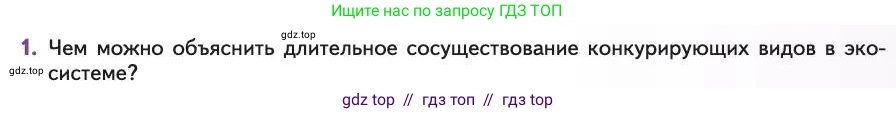 Ищите нас по запросу ГДЗ ТОП

gdz.top

1. Чем можно объяснить длительное сосуществование конкурирующих видов в экосистеме?

gdz.top

gdz top // гдз топ // гдз top